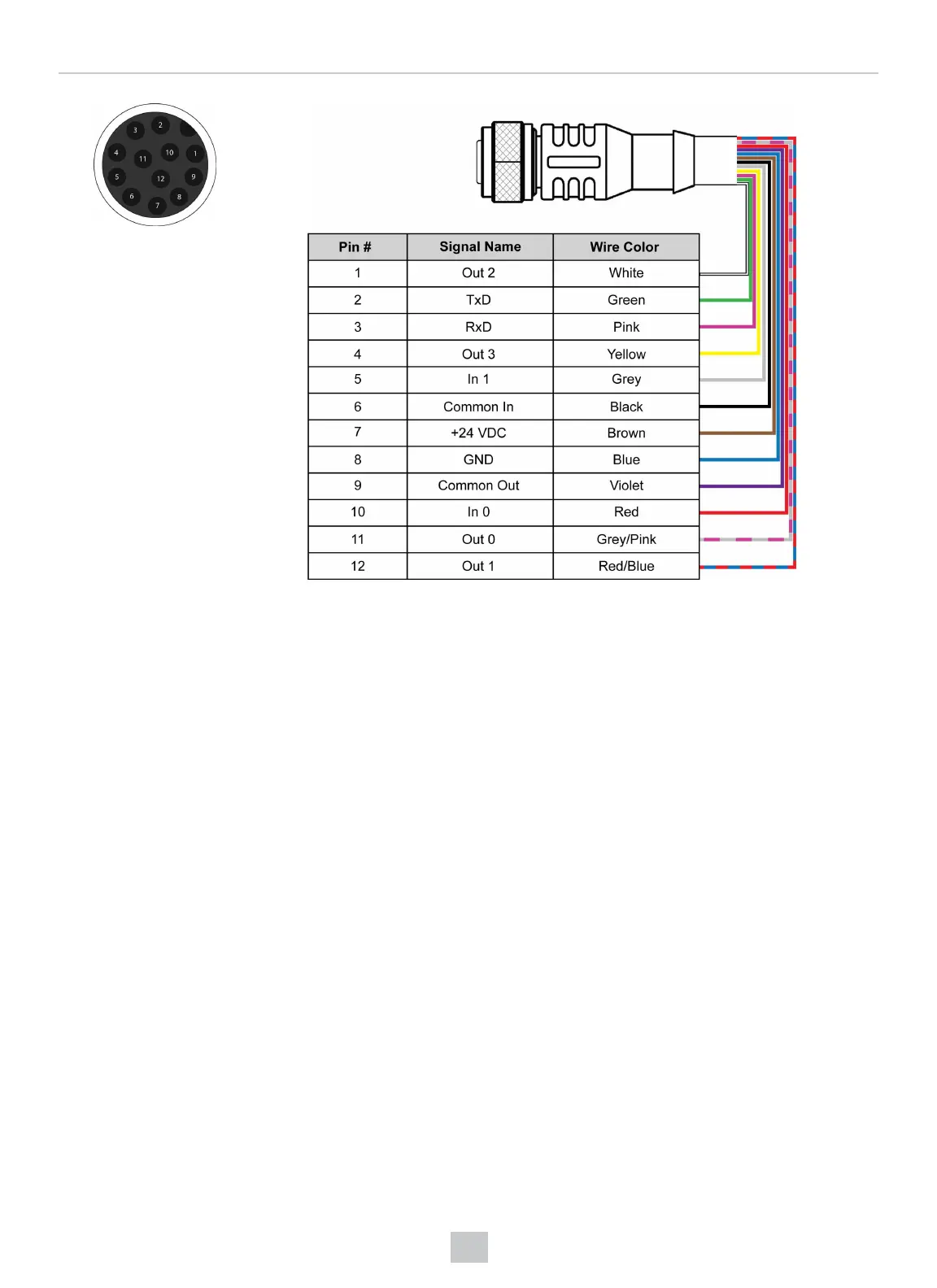 3
2
4
11
10
1
5
12
9
6
8
7

| Pin # | Signal Name | Wire Color |
|---|---|---|
| 1 | Out 2 | White |
| 2 | TxD | Green |
| 3 | RxD | Pink |
| 4 | Out 3 | Yellow |
| 5 | In 1 | Grey |
| 6 | Common In | Black |
| 7 | +24 VDC | Brown |
| 8 | GND | Blue |
| 9 | Common Out | Violet |
| 10 | In 0 | Red |
| 11 | Out 0 | Grey/Pink |
| 12 | Out 1 | Red/Blue |